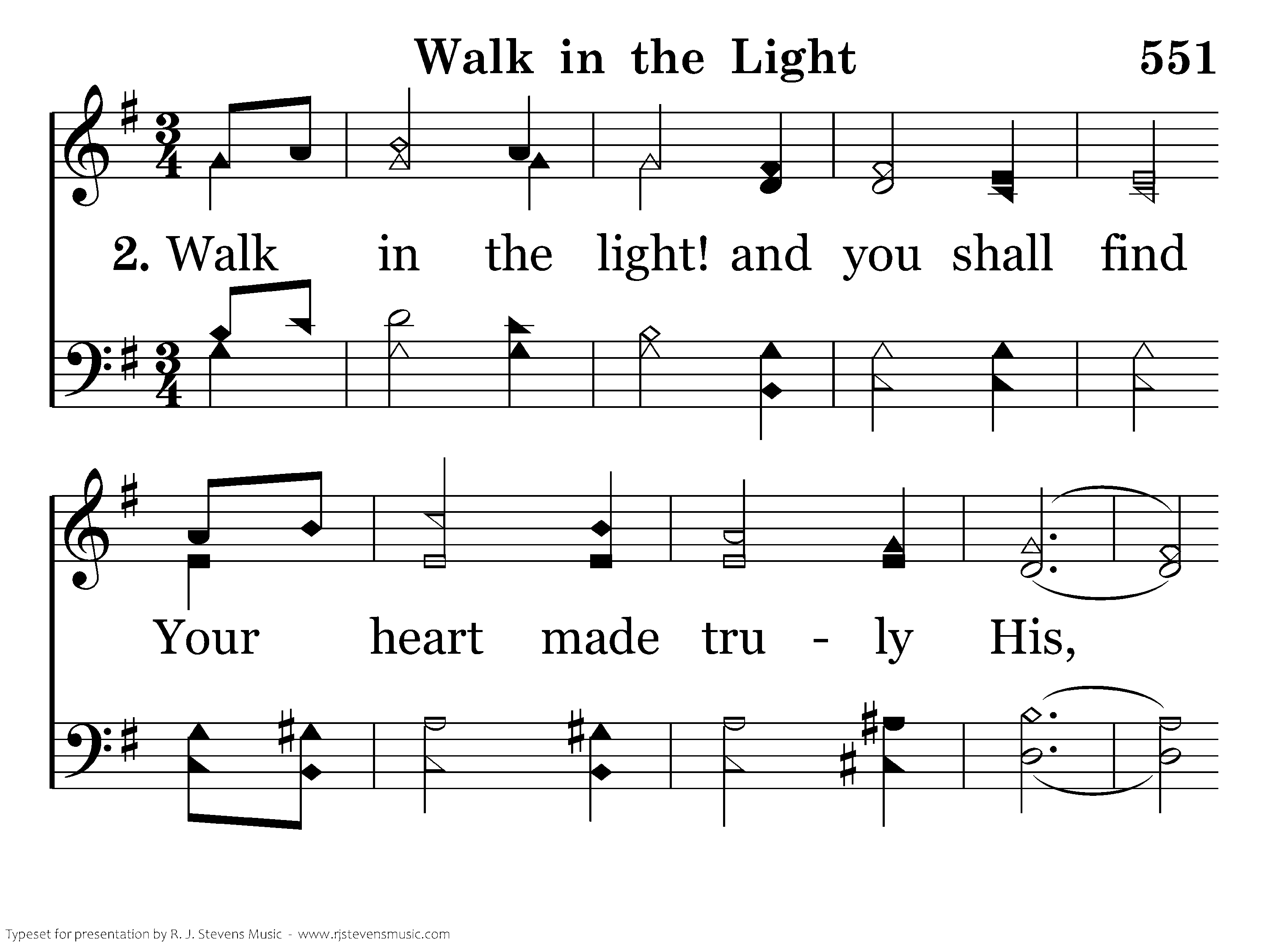 Walk in the Light 551

2. Walk in the light! and you shall find

Your heart made tru - ly His,

Typeset for presentation by R. J. Stevens Music - www.rjstevensmusic.com